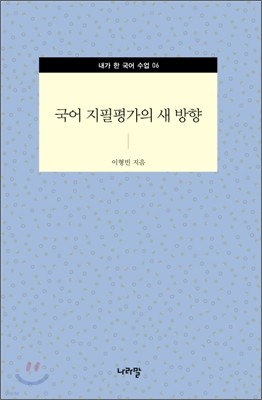 내가 한 국어 수업 06

국어 지필평가의 새 방향

이형빈 지음

나라말